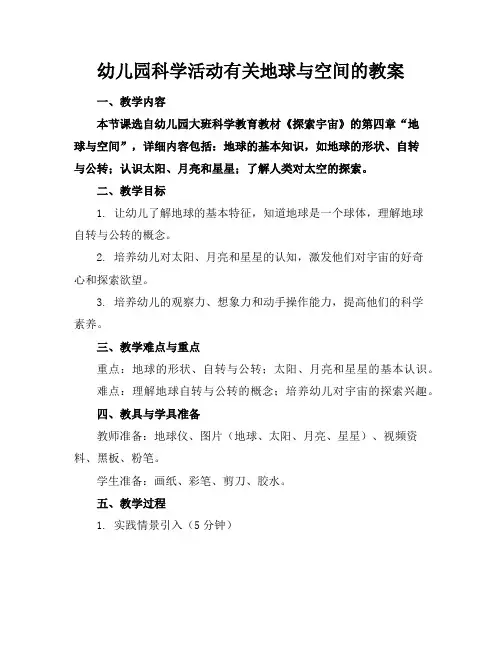 幼儿园科学活动有关地球与空间的教案

一、教学内容

本节课选自幼儿园大班科学教育教材《探索宇宙》的第四章“地球与空间”，详细内容包括：地球的基本知识，如地球的形状、自转与公转；认识太阳、月亮和星星；了解人类对太空的探索。

二、教学目标

1. 让幼儿了解地球的基本特征，知道地球是一个球体，理解地球自转与公转的概念。

2. 培养幼儿对太阳、月亮和星星的认知，激发他们对宇宙的好奇心和探索欲望。

3. 培养幼儿的观察力、想象力和动手操作能力，提高他们的科学素养。

三、教学难点与重点

重点：地球的形状、自转与公转；太阳、月亮和星星的基本认识。

难点：理解地球自转与公转的概念；培养幼儿对宇宙的探索兴趣。

四、教具与学具准备

教师准备：地球仪、图片（地球、太阳、月亮、星星）、视频资料、黑板、粉笔。

学生准备：画纸、彩笔、剪刀、胶水。

五、教学过程

1. 实践情景引入（5 分钟）